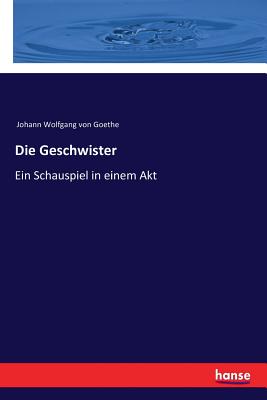 Johann Wolfgang von Goethe

Die Geschwister

Ein Schauspiel in einem Akt

hanse